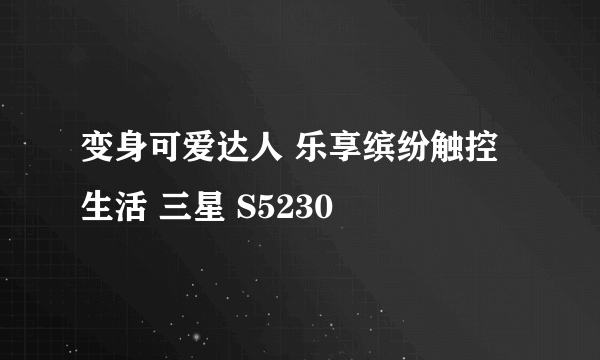 变身可爱达人 乐享缤纷触控生活 三星 S5230